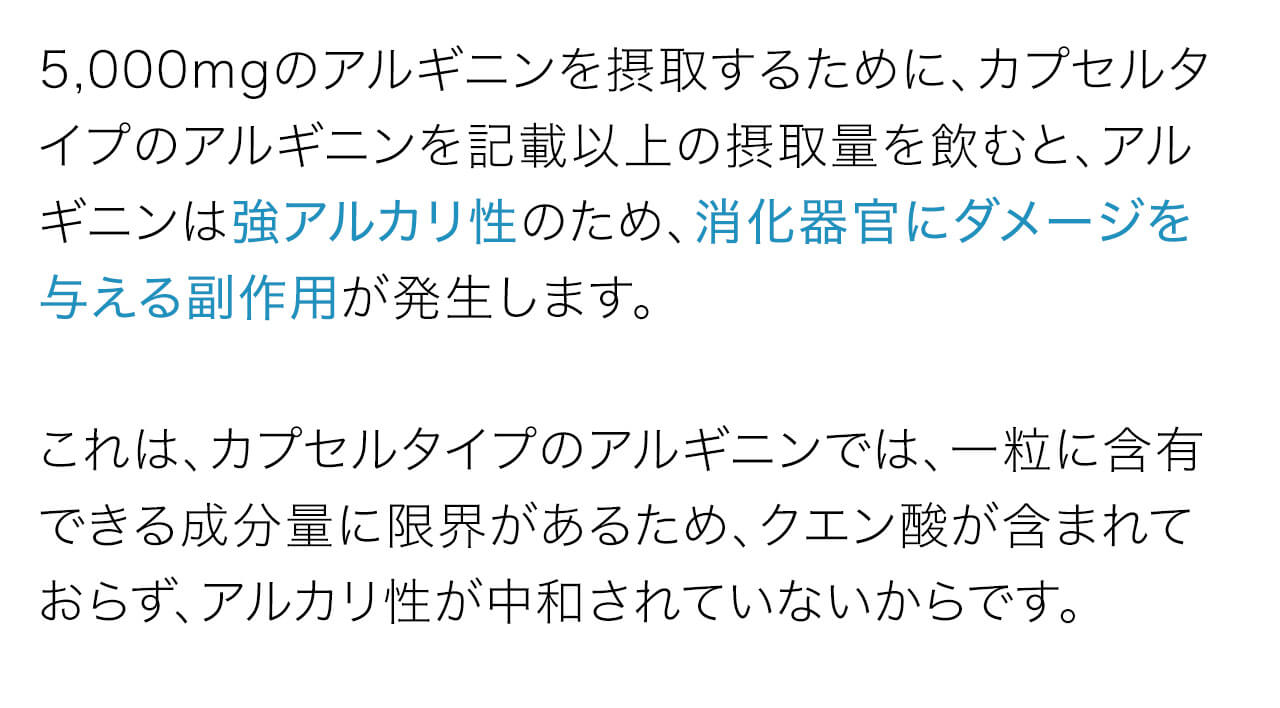 5,000mgのアルギニンを摂取するために、カプセルタイプのアルギニンを記載以上の摂取量を飲むと、アルギニンは強アルカリ性のため、消化器官にダメージを与える副作用が発生します。

これは、カプセルタイプのアルギニンでは、一粒に含有できる成分量に限界があるため、クエン酸が含まれておらず、アルカリ性が中和されていないからです。